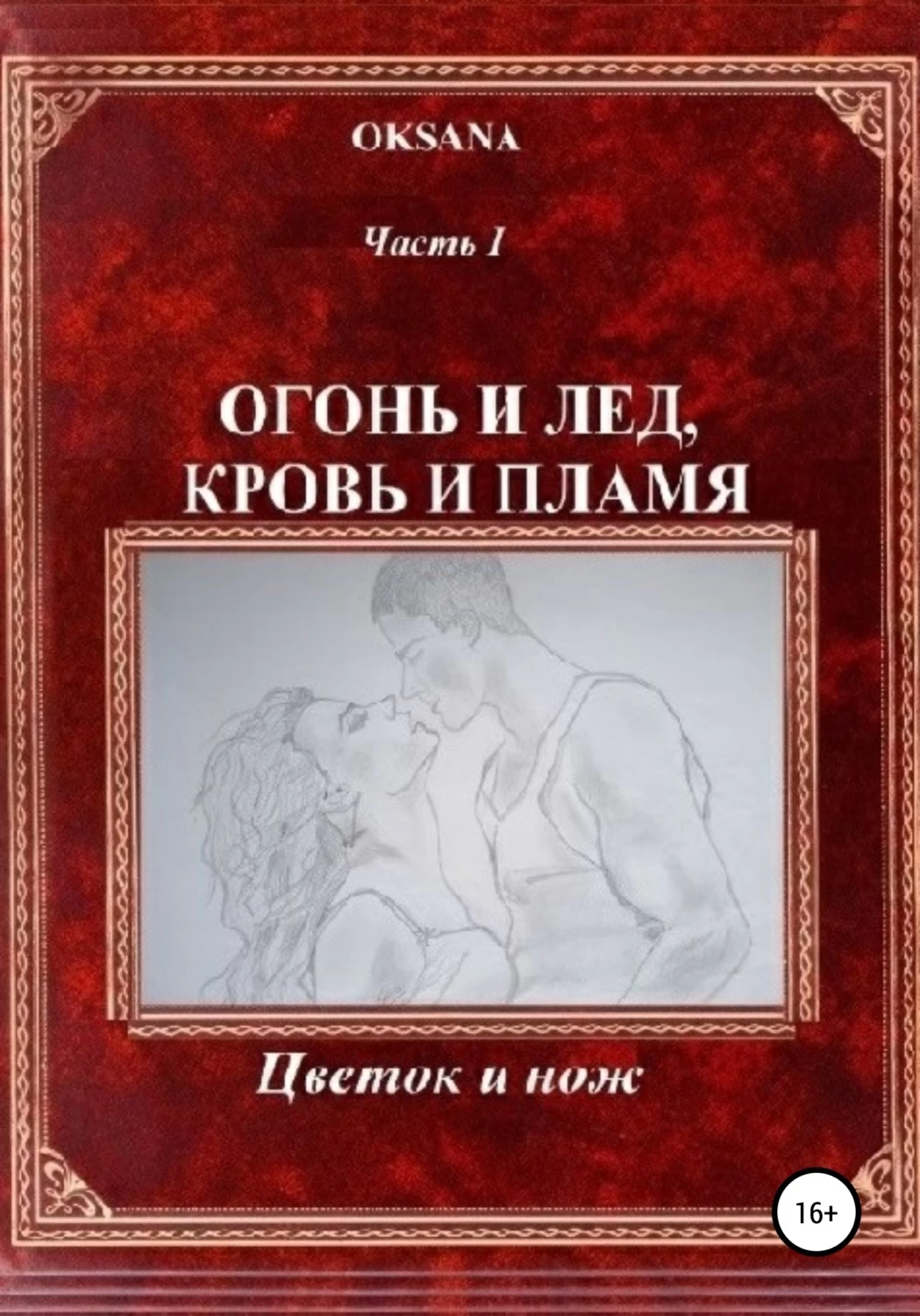 OKSANA

Часть I

ОГОНЬ И ЛЕД, КРОВЬ И ПЛАМЯ

Цветок и нож

16+